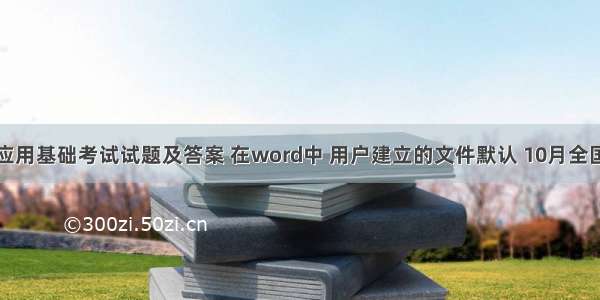 应用基础考试试题及答案 在word中 用户建立的文件默认 10月全国

©300zi.50zi.cn